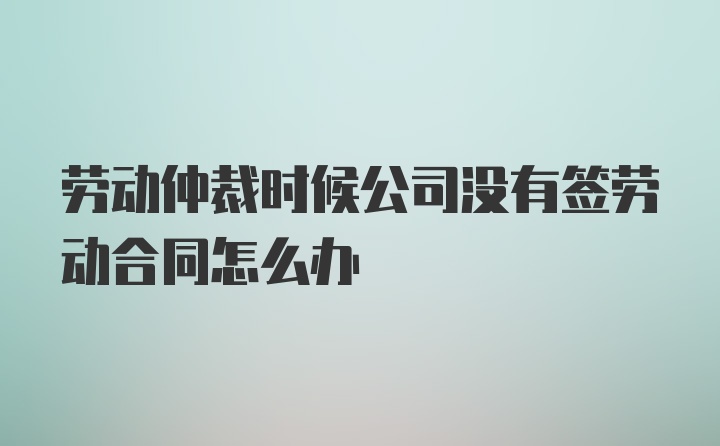 劳动仲裁时候公司没有签劳动合同怎么办